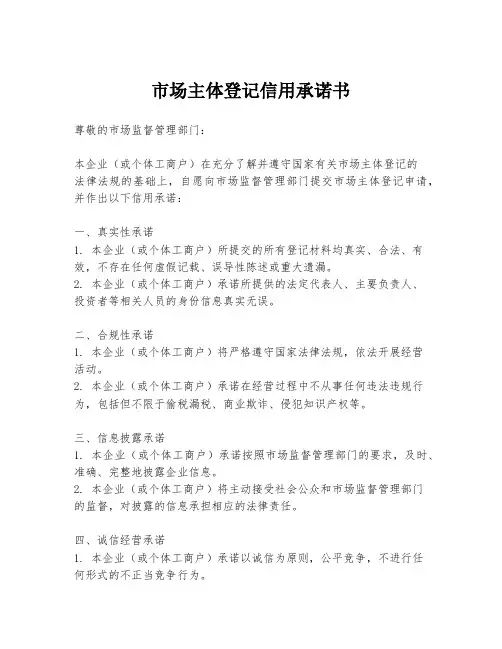 市场主体登记信用承诺书

尊敬的市场监督管理部门：

本企业（或个体工商户）在充分了解并遵守国家有关市场主体登记的法律法规的基础上，自愿向市场监督管理部门提交市场主体登记申请，并作出以下信用承诺：

一、真实性承诺
1. 本企业（或个体工商户）所提交的所有登记材料均真实、合法、有效，不存在任何虚假记载、误导性陈述或重大遗漏。
2. 本企业（或个体工商户）承诺所提供的法定代表人、主要负责人、投资者等相关人员的身份信息真实无误。

二、合规性承诺
1. 本企业（或个体工商户）将严格遵守国家法律法规，依法开展经营活动。
2. 本企业（或个体工商户）承诺在经营过程中不从事任何违法违规行为，包括但不限于偷税漏税、商业欺诈、侵犯知识产权等。

三、信息披露承诺
1. 本企业（或个体工商户）承诺按照市场监督管理部门的要求，及时、准确、完整地披露企业信息。
2. 本企业（或个体工商户）将主动接受社会公众和市场监督管理部门的监督，对披露的信息承担相应的法律责任。

四、诚信经营承诺
1. 本企业（或个体工商户）承诺以诚信为原则，公平竞争，不进行任何形式的不正当竞争行为。